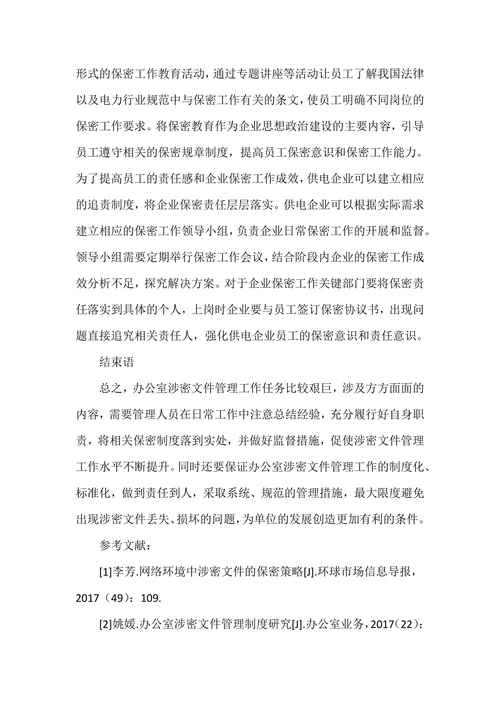 形式的保密工作教育活动，通过专题讲座等活动让员工了解我国法律以及电力行业规范中与保密工作有关的条文，使员工明确不同岗位的保密工作要求。将保密教育作为企业思想政治建设的主要内容，引导员工遵守相关的保密规章制度，提高员工保密意识和保密工作能力。为了提高员工的责任感和企业保密工作成效，供电企业可以建立相应的追责制度，将企业保密责任层层落实。供电企业可以根据实际需求建立相应的保密工作领导小组，负责企业日常保密工作的开展和监督。领导小组需要定期举行保密工作会议，结合阶段内企业的保密工作成效分析不足，探究解决方案。对于企业保密工作关键部门要将保密责任落实到具体的个人，上岗时企业要与员工签订保密协议书，出现问题直接追究相关责任人，强化供电企业员工的保密意识和责任意识。

结束语

总之，办公室涉密文件管理工作任务比较艰巨，涉及方方面面的内容，需要管理人员在日常工作中注意总结经验，充分履行好自身职责，将相关保密制度落到实处，并做好监督措施，促使涉密文件管理工作水平不断提升。同时还要保证办公室涉密文件管理工作的制度化、标准化，做到责任到人，采取系统、规范的管理措施，最大限度避免出现涉密文件丢失、损坏的问题，为单位的发展创造更加有利的条件。

参考文献：

[1]李芳.网络环境中涉密文件的保密策略[J].环球市场信息导报，2017（49）：109.

[2]姚媛.办公室涉密文件管理制度研究[J].办公室业务，2017（22）：